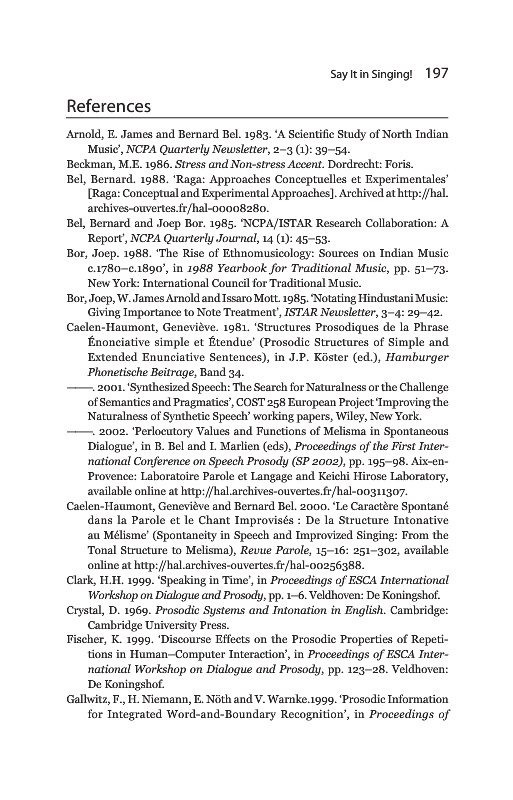 Say It in Singing! 197

References

Arnold, E. James and Bernard Bel. 1983. 'A Scientific Study of North Indian Music', NCPA Quarterly Newsletter, 2–3 (1): 39–54.

Beckman, M.E. 1986. Stress and Non-stress Accent. Dordrecht: Foris.

Bel, Bernard. 1988. 'Raga: Approaches Conceptuelles et Experimentales' [Raga: Conceptual and Experimental Approaches]. Archived at http://hal.archives-ouvertes.fr/hal-00008280.

Bel, Bernard and Joep Bor. 1985. 'NCPA/ISTAR Research Collaboration: A Report', NCPA Quarterly Journal, 14 (1): 45–53.

Bor, Joep. 1988. 'The Rise of Ethnomusicology: Sources on Indian Music c.1780–c.1890', in 1988 Yearbook for Traditional Music, pp. 51–73. New York: International Council for Traditional Music.

Bor, Joep, W. James Arnold and Issaro Mott. 1985. 'Notating Hindustani Music: Giving Importance to Note Treatment', ISTAR Newsletter, 3–4: 29–42.

Caelen-Haumont, Geneviève. 1981. 'Structures Prosodiques de la Phrase Énonciative simple et Étendue' (Prosodic Structures of Simple and Extended Enunciative Sentences), in J.P. Köster (ed.), Hamburger Phonetische Beitrage, Band 34.

———. 2001. 'Synthesized Speech: The Search for Naturalness or the Challenge of Semantics and Pragmatics', COST 258 European Project 'Improving the Naturalness of Synthetic Speech' working papers, Wiley, New York.

———. 2002. 'Perlocutory Values and Functions of Melisma in Spontaneous Dialogue', in B. Bel and I. Marlien (eds), Proceedings of the First International Conference on Speech Prosody (SP 2002), pp. 195–98. Aix-en-Provence: Laboratoire Parole et Langage and Keichi Hirose Laboratory, available online at http://hal.archives-ouvertes.fr/hal-00311307.

Caelen-Haumont, Geneviève and Bernard Bel. 2000. 'Le Caractère Spontané dans la Parole et le Chant Improvisés : De la Structure Intonative au Mélisme' (Spontaneity in Speech and Improvized Singing: From the Tonal Structure to Melisma), Revue Parole, 15–16: 251–302, available online at http://hal.archives-ouvertes.fr/hal-00256388.

Clark, H.H. 1999. 'Speaking in Time', in Proceedings of ESCA International Workshop on Dialogue and Prosody, pp. 1–6. Veldhoven: De Koningshof.

Crystal, D. 1969. Prosodic Systems and Intonation in English. Cambridge: Cambridge University Press.

Fischer, K. 1999. 'Discourse Effects on the Prosodic Properties of Repetitions in Human–Computer Interaction', in Proceedings of ESCA International Workshop on Dialogue and Prosody, pp. 123–28. Veldhoven: De Koningshof.

Gallwitz, F., H. Niemann, E. Nöth and V. Warnke.1999. 'Prosodic Information for Integrated Word-and-Boundary Recognition', in Proceedings of